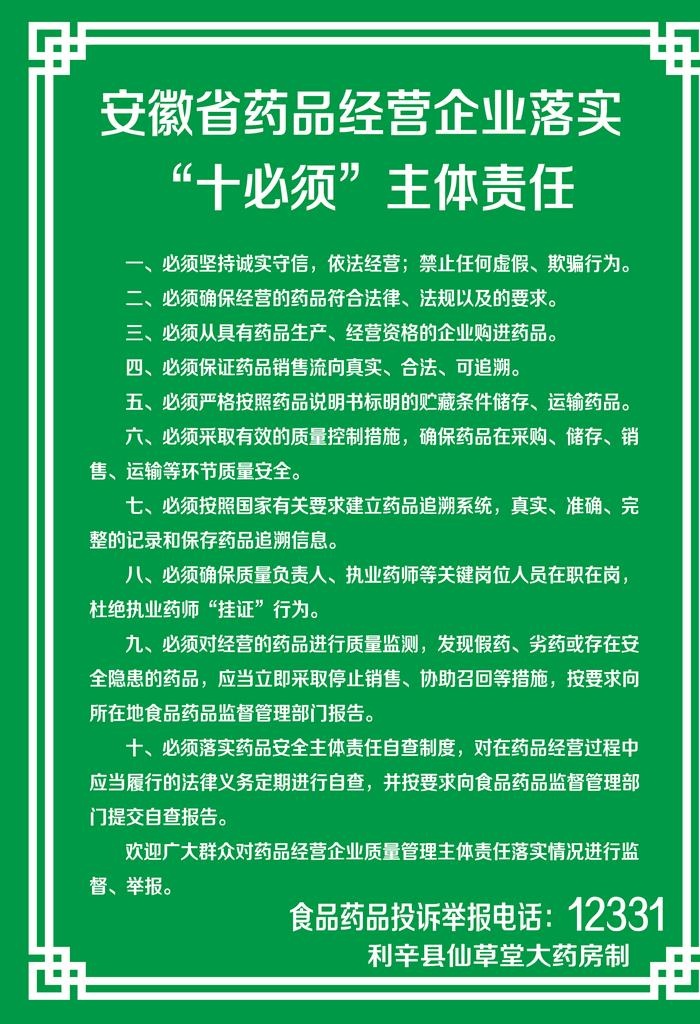 安徽省药品经营企业落实
“十必须”主体责任

一、必须坚持诚实守信，依法经营；禁止任何虚假、欺骗行为。

二、必须确保经营的药品符合法律、法规以及的要求。

三、必须从具有药品生产、经营资格的企业购进药品。

四、必须保证药品销售流向真实、合法、可追溯。

五、必须严格按照药品说明书标明的贮藏条件储存、运输药品。

六、必须采取有效的质量控制措施，确保药品在采购、储存、销售、运输等环节质量安全。

七、必须按照国家有关要求建立药品追溯系统，真实、准确、完整的记录和保存药品追溯信息。

八、必须确保质量负责人、执业药师等关键岗位人员在职在岗，杜绝执业药师“挂证”行为。

九、必须对经营的药品进行质量监测，发现假药、劣药或存在安全隐患的药品，应当立即采取停止销售、协助召回等措施，按要求向所在地食品药品监督管理部门报告。

十、必须落实药品安全主体责任自查制度，对在药品经营过程中应当履行的法律义务定期进行自查，并按要求向食品药品监督管理部门提交自查报告。

欢迎广大群众对药品经营企业质量管理主体责任落实情况进行监督、举报。

食品药品投诉举报电话：12331
利辛县仙草堂大药房制